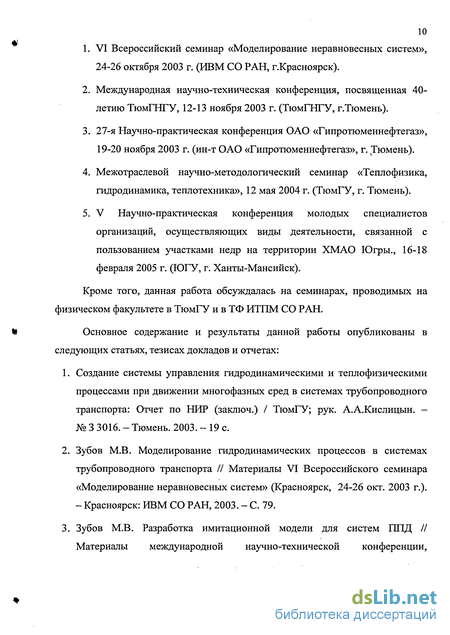 10

1. VI Всероссийский семинар «Моделирование неравновесных систем», 24-26 октября 2003 г. (ИВМ СО РАН, г.Красноярск).

2. Международная научно-техническая конференция, посвященная 40-летию ТюмГНГУ, 12-13 ноября 2003 г. (ТюмГНГУ, г.Тюмень).

3. 27-я Научно-практическая конференция ОАО «Гипротюменнефтегаз», 19-20 ноября 2003 г. (ин-т ОАО «Гипротюменнефтегаз», г. Тюмень).

4. Межотраслевой научно-методологический семинар «Теплофизика, гидродинамика, теплотехника», 12 мая 2004 г. (ТюмГУ, г. Тюмень).

5. V Научно-практическая конференция молодых специалистов организаций, осуществляющих виды деятельности, связанной с пользованием участками недр на территории ХМАО Югры., 16-18 февраля 2005 г. (ЮГУ, г. Ханты-Мансийск).

Кроме того, данная работа обсуждалась на семинарах, проводимых на физическом факультете в ТюмГУ и в ТФ ИТПМ СО РАН.

Основное содержание и результаты данной работы опубликованы в следующих статьях, тезисах докладов и отчетах:

1. Создание системы управления гидродинамическими и теплофизическими процессами при движении многофазных сред в системах трубопроводного транспорта: Отчет по НИР (заключ.) / ТюмГУ; рук. А.А.Кислицын. – № 3 3016. – Тюмень. 2003. – 19 с.

2. Зубов М.В. Моделирование гидродинамических процессов в системах трубопроводного транспорта // Материалы VI Всероссийского семинара «Моделирование неравновесных систем» (Красноярск, 24-26 окт. 2003 г.). – Красноярск: ИВМ СО РАН, 2003. – С. 79.

3. Зубов М.В. Разработка имитационной модели для систем ППД // Материалы международной научно-технической конференции,

dsLib.net
библиотека диссертаций